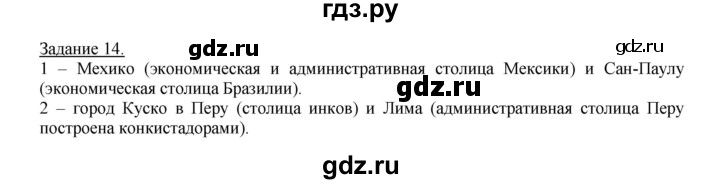 гдз.ру

Задание 14. gdz.ru gdz.ru
1 – Мехико (экономическая и административная столица Мексики) и Сан-Паулу (экономическая столица Бразилии).
gdz.ru
2 – город Куско в Перу (столица инков) и Лима (административная столица Перу построена конкистадорами).

gdz.ru